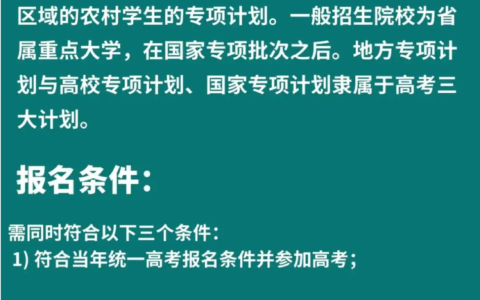 区域的农村学生的专项计划。一般招生院校为省属重点大学，在国家专项批次之后。地方专项计划与高校专项计划、国家专项计划隶属于高考三大计划。

报名条件：

需同时符合以下三个条件：
1) 符合当年统一高考报名条件并参加高考；